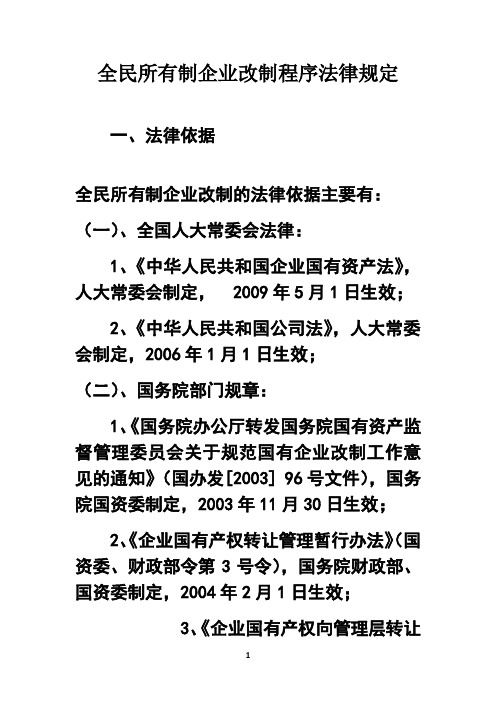 全民所有制企业改制程序法律规定

一、法律依据

全民所有制企业改制的法律依据主要有：

（一）、全国人大常委会法律：

1、《中华人民共和国企业国有资产法》，人大常委会制定， 2009 年 5 月 1 日生效；

2、《中华人民共和国公司法》，人大常委会制定，2006 年 1 月 1 日生效；

（二）、国务院部门规章：

1、《国务院办公厅转发国务院国有资产监督管理委员会关于规范国有企业改制工作意见的通知》（国办发[2003] 96 号文件），国务院国资委制定，2003 年 11 月 30 日生效；

2、《企业国有产权转让管理暂行办法》（国资委、财政部令第 3 号令），国务院财政部、国资委制定，2004 年 2 月 1 日生效；

3、《企业国有产权向管理层转让

1